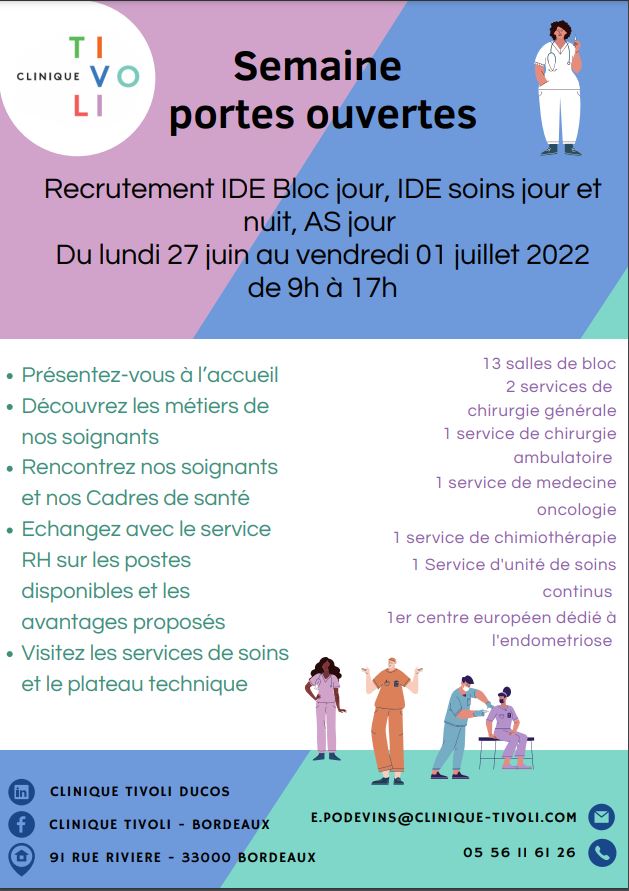 CLINIQUE TIVOLI

Semaine portes ouvertes

Recrutement IDE Bloc jour, IDE soins jour et nuit, AS jour
Du lundi 27 juin au vendredi 01 juillet 2022 de 9h à 17h

• Présentez-vous à l'accueil
• Découvrez les métiers de nos soignants
• Rencontrez nos soignants et nos Cadres de santé
• Echangez avec le service RH sur les postes disponibles et les avantages proposés
• Visitez les services de soins et le plateau technique

13 salles de bloc
2 services de chirurgie générale
1 service de chirurgie ambulatoire
1 service de medecine oncologie
1 service de chimiothérapie
1 Service d'unité de soins continus
1er centre européen dédié à l'endometriose

CLINIQUE TIVOLI DUCOS
CLINIQUE TIVOLI - BORDEAUX
91 RUE RIVIERE - 33000 BORDEAUX

E.PODEVINS@CLINIQUE-TIVOLI.COM
05 56 11 61 26